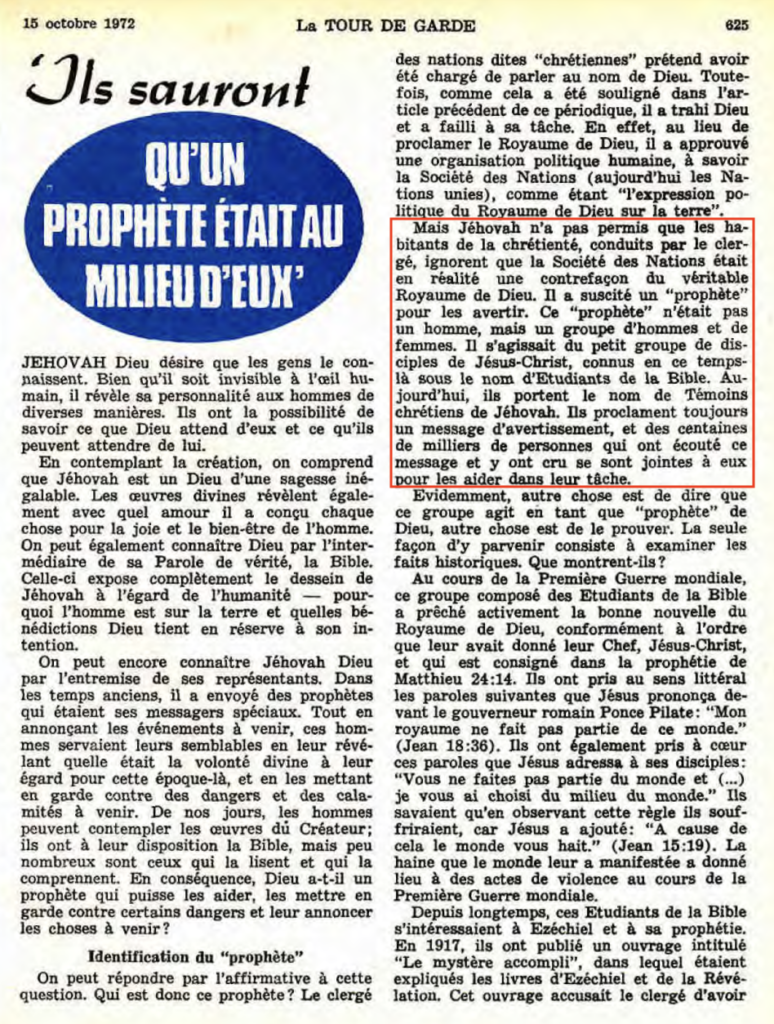 15 octobre 1972

La TOUR DE GARDE

625

'Ils sauront

QU'UN PROPHÈTE ÉTAIT AU MILIEU D'EUX'

JEHOVAH Dieu désire que les gens le connaissent. Bien qu'il soit invisible à l'œil humain, il révèle sa personnalité aux hommes de diverses manières. Ils ont la possibilité de savoir ce que Dieu attend d'eux et ce qu'ils peuvent attendre de lui.

En contemplant la création, on comprend que Jéhovah est un Dieu d'une sagesse inégalable. Les œuvres divines révèlent également avec quel amour il a conçu chaque chose pour la joie et le bien-être de l'homme. On peut également connaître Dieu par l'intermédiaire de sa Parole de vérité, la Bible. Celle-ci expose complètement le dessein de Jéhovah à l'égard de l'humanité — pourquoi l'homme est sur la terre et quelles bénédictions Dieu tient en réserve à son intention.

On peut encore connaître Jéhovah Dieu par l'entremise de ses représentants. Dans les temps anciens, il a envoyé des prophètes qui étaient ses messagers spéciaux. Tout en annonçant les événements à venir, ces hommes servaient leurs semblables en leur révélant quelle était la volonté divine à leur égard pour cette époque-là, et en les mettant en garde contre des dangers et des calamités à venir. De nos jours, les hommes peuvent contempler les œuvres du Créateur; ils ont à leur disposition la Bible, mais peu nombreux sont ceux qui la lisent et qui la comprennent. En conséquence, Dieu a-t-il un prophète qui puisse les aider, les mettre en garde contre certains dangers et leur annoncer les choses à venir?

Identification du "prophète"

On peut répondre par l'affirmative à cette question. Qui est donc ce prophète? Le clergé des nations dites "chrétiennes" prétend avoir été chargé de parler au nom de Dieu. Toutefois, comme cela a été souligné dans l'article précédent de ce périodique, il a trahi Dieu et a failli à sa tâche. En effet, au lieu de proclamer le Royaume de Dieu, il a approuvé une organisation politique humaine, à savoir la Société des Nations (aujourd'hui les Nations unies), comme étant "l'expression politique du Royaume de Dieu sur la terre".

Mais Jéhovah n'a pas permis que les habitants de la chrétienté, conduits par le clergé, ignorent que la Société des Nations était en réalité une contrefaçon du véritable Royaume de Dieu. Il a suscité un "prophète" pour les avertir. Ce "prophète" n'était pas un homme, mais un groupe d'hommes et de femmes. Il s'agissait du petit groupe de disciples de Jésus-Christ, connus en ce temps-là sous le nom d'Etudiants de la Bible. Aujourd'hui, ils portent le nom de Témoins chrétiens de Jéhovah. Ils proclament toujours un message d'avertissement, et des centaines de milliers de personnes qui ont écouté ce message et y ont cru se sont jointes à eux pour les aider dans leur tâche.

Evidemment, autre chose est de dire que ce groupe agit en tant que "prophète" de Dieu, autre chose est de le prouver. La seule façon d'y parvenir consiste à examiner les faits historiques. Que montrent-ils?

Au cours de la Première Guerre mondiale, ce groupe composé des Etudiants de la Bible a prêché activement la bonne nouvelle du Royaume de Dieu, conformément à l'ordre que leur avait donné leur Chef, Jésus-Christ, et qui est consigné dans la prophétie de Matthieu 24:14. Ils ont pris au sens littéral les paroles suivantes que Jésus prononça devant le gouverneur romain Ponce Pilate: "Mon royaume ne fait pas partie de ce monde." (Jean 18:36). Ils ont également pris à cœur ces paroles que Jésus adressa à ses disciples: "Vous ne faites pas partie du monde et (...) je vous ai choisi du milieu du monde." Ils savaient qu'en observant cette règle ils souffriraient, car Jésus a ajouté: "A cause de cela le monde vous hait." (Jean 15:19). La haine que le monde leur a manifestée a donné lieu à des actes de violence au cours de la Première Guerre mondiale.

Depuis longtemps, ces Etudiants de la Bible s'intéressaient à Ezéchiel et à sa prophétie. En 1917, ils ont publié un ouvrage intitulé "Le mystère accompli", dans lequel étaient expliqués les livres d'Ezéchiel et de la Révélation. Cet ouvrage accusait le clergé d'avoir